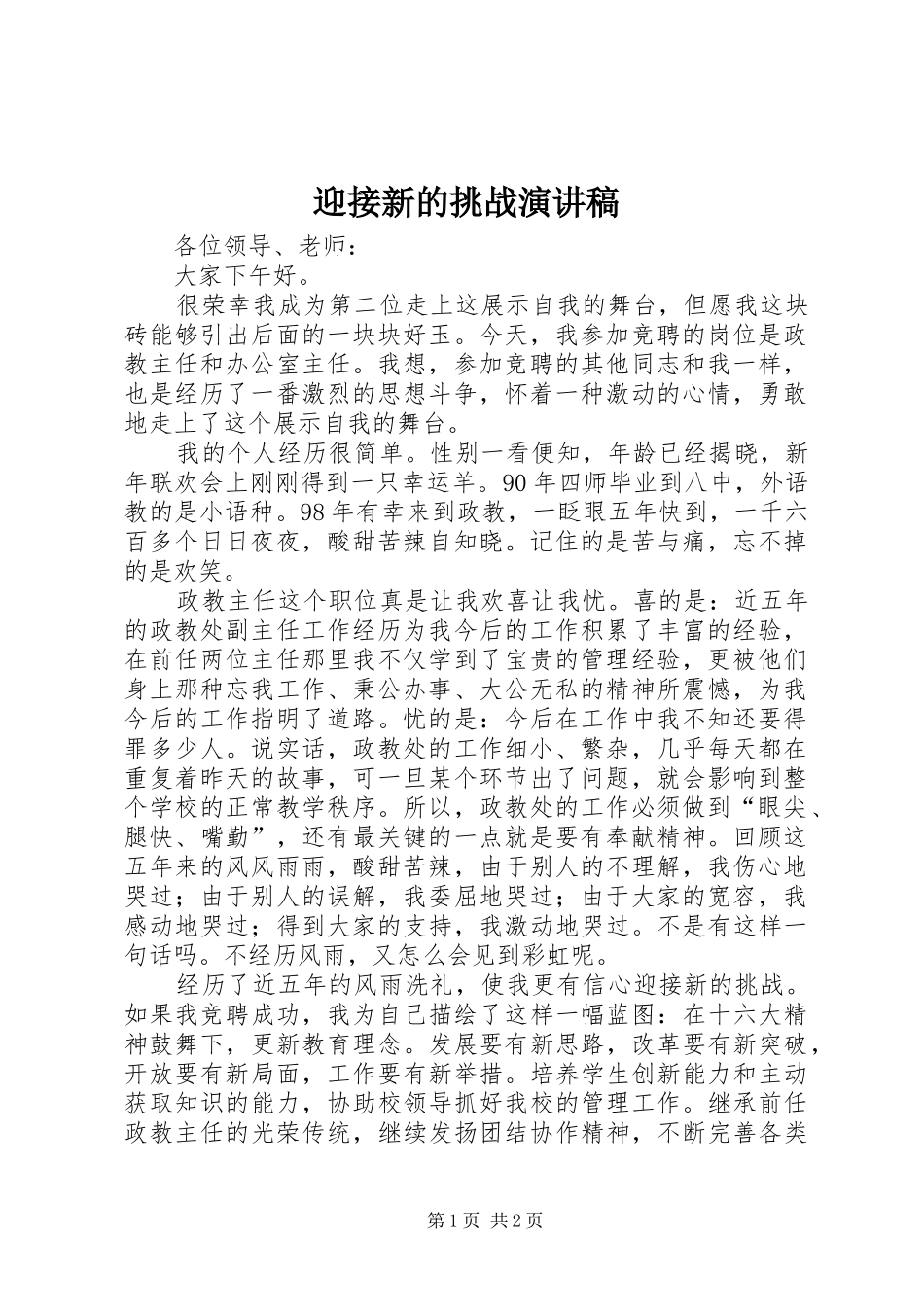 迎接新的挑战演讲稿

各位领导、老师：

大家下午好。

很荣幸我成为第二位走上这展示自我的舞台，但愿我这块砖能够引出后面的一块块好玉。今天，我参加竞聘的岗位是政教主任和办公室主任。我想，参加竞聘的其他同志和我一样，也是经历了一番激烈的思想斗争，怀着一种激动的心情，勇敢地走上了这个展示自我的舞台。

我的个人经历很简单。性别一看便知，年龄已经揭晓，新年联欢会上刚刚得到一只幸运羊。90年四师毕业到八中，外语教的是小语种。98年有幸来到政教，一眨眼五年快到，一千六百多个日日夜夜，酸甜苦辣自知晓。记住的是苦与痛，忘不掉的是欢笑。

政教主任这个职位真是让我欢喜让我忧。喜的是：近五年的政教处副主任工作经历为我今后的工作积累了丰富的经验，在前任两位主任那里我不仅学到了宝贵的管理经验，更被他们身上那种忘我工作、秉公办事、大公无私的精神所震憾，为我今后的工作指明了道路。忧的是：今后在工作中我不知还要得罪多少人。说实话，政教处的工作细小、繁杂，几乎每天都在重复着昨天的故事，可一旦某个环节出了问题，就会影响到整个学校的正常教学秩序。所以，政教处的工作必须做到“眼尖、腿快、嘴勤”，还有最关键的一点就是要有奉献精神。回顾这五年来的风风雨雨，酸甜苦辣，由于别人的不理解，我伤心地哭过；由于别人的误解，我委屈地哭过；由于大家的宽容，我感动地哭过；得到大家的支持，我激动地哭过。不是有这样一句话吗。不经历风雨，又怎么会见到彩虹呢。

经历了近五年的风雨洗礼，使我更有信心迎接新的挑战。如果我竞聘成功，我为自己描绘了这样一幅蓝图：在十六大精神鼓舞下，更新教育理念。发展要有新思路，改革要有新突破，开放要有新局面，工作要有新举措。培养学生创新能力和主动获取知识的能力，协助校领导抓好我校的管理工作。继承前任政教主任的光荣传统，继续发扬团结协作精神，不断完善各类

第1页 共2页